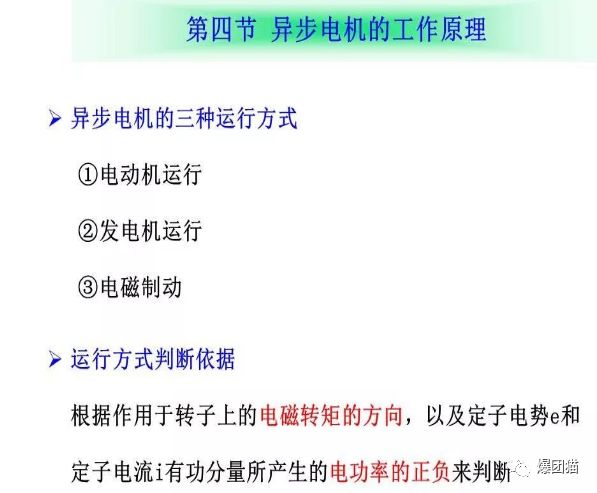 第四节 异步电机的工作原理

➢ 异步电机的三种运行方式

①电动机运行

②发电机运行

③电磁制动

➢ 运行方式判断依据

根据作用于转子上的电磁转矩的方向，以及定子电势e和定子电流i有功分量所产生的电功率的正负来判断

爆团猫